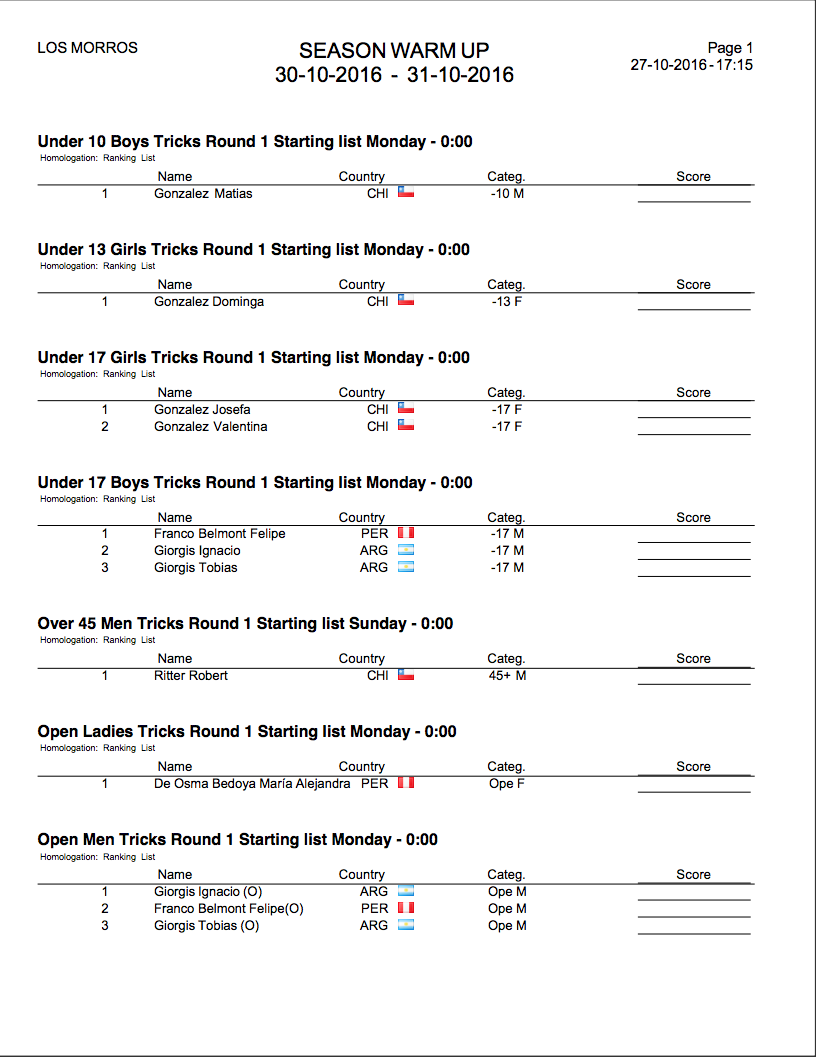 LOS MORROS

SEASON WARM UP
30-10-2016 - 31-10-2016

Page 1
27-10-2016 - 17:15

Under 10 Boys Tricks Round 1 Starting list Monday - 0:00
Homologation: Ranking List

| | Name | Country | Categ. | Score |
|---|---|---|---|---|
| 1 | Gonzalez Matias | CHI | -10 M | |

Under 13 Girls Tricks Round 1 Starting list Monday - 0:00
Homologation: Ranking List

| | Name | Country | Categ. | Score |
|---|---|---|---|---|
| 1 | Gonzalez Dominga | CHI | -13 F | |

Under 17 Girls Tricks Round 1 Starting list Monday - 0:00
Homologation: Ranking List

| | Name | Country | Categ. | Score |
|---|---|---|---|---|
| 1 | Gonzalez Josefa | CHI | -17 F | |
| 2 | Gonzalez Valentina | CHI | -17 F | |

Under 17 Boys Tricks Round 1 Starting list Monday - 0:00
Homologation: Ranking List

| | Name | Country | Categ. | Score |
|---|---|---|---|---|
| 1 | Franco Belmont Felipe | PER | -17 M | |
| 2 | Giorgis Ignacio | ARG | -17 M | |
| 3 | Giorgis Tobias | ARG | -17 M | |

Over 45 Men Tricks Round 1 Starting list Sunday - 0:00
Homologation: Ranking List

| | Name | Country | Categ. | Score |
|---|---|---|---|---|
| 1 | Ritter Robert | CHI | 45+ M | |

Open Ladies Tricks Round 1 Starting list Monday - 0:00
Homologation: Ranking List

| | Name | Country | Categ. | Score |
|---|---|---|---|---|
| 1 | De Osma Bedoya María Alejandra | PER | Ope F | |

Open Men Tricks Round 1 Starting list Monday - 0:00
Homologation: Ranking List

| | Name | Country | Categ. | Score |
|---|---|---|---|---|
| 1 | Giorgis Ignacio (O) | ARG | Ope M | |
| 2 | Franco Belmont Felipe(O) | PER | Ope M | |
| 3 | Giorgis Tobias (O) | ARG | Ope M | |